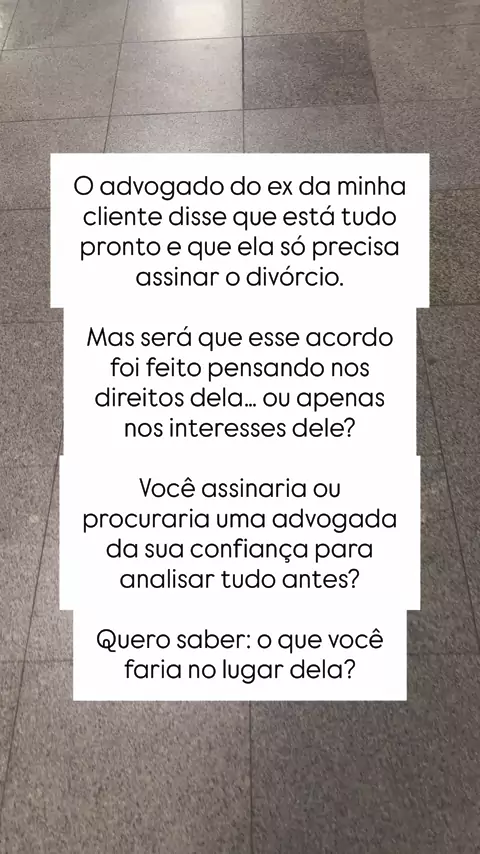 O advogado do ex da minha cliente disse que está tudo pronto e que ela só precisa assinar o divórcio.

Mas será que esse acordo foi feito pensando nos direitos dela... ou apenas nos interesses dele?

Você assinaria ou procuraria uma advogada da sua confiança para analisar tudo antes?

Quero saber: o que você faria no lugar dela?